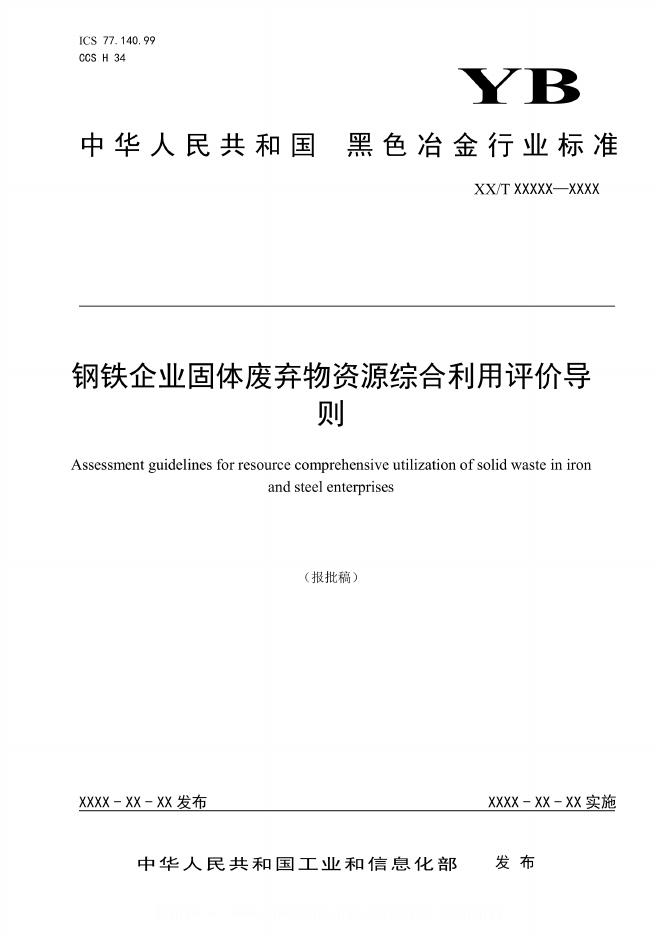 ICS 77.140.99
CCS H 34

YB

中华人民共和国 黑色冶金行业标准

XX/T XXXXX—XXXX

钢铁企业固体废弃物资源综合利用评价导则

Assessment guidelines for resource comprehensive utilization of solid waste in iron and steel enterprises

（报批稿）

XXXX - XX - XX 发布

XXXX - XX - XX 实施

中华人民共和国工业和信息化部 发布